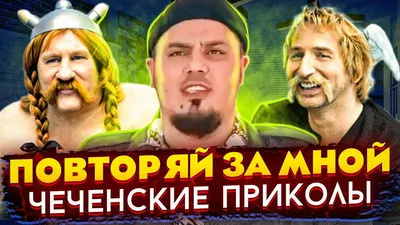 ПОВТОРЯЙ ЗА МНОЙ
ЧЕЧЕНСКИЕ ПРИКОЛЫ